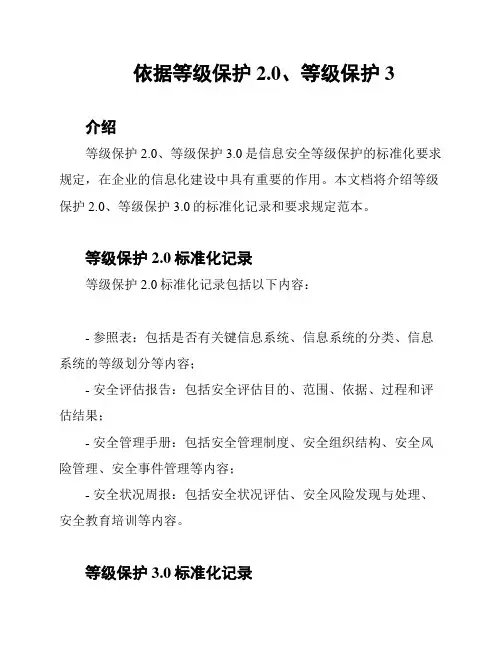 依据等级保护 2.0、等级保护 3

介绍

等级保护 2.0、等级保护 3.0 是信息安全等级保护的标准化要求规定，在企业的信息化建设中具有重要的作用。本文档将介绍等级保护 2.0、等级保护 3.0 的标准化记录和要求规定范本。

等级保护 2.0 标准化记录

等级保护 2.0 标准化记录包括以下内容：

- 参照表：包括是否有关键信息系统、信息系统的分类、信息系统的等级划分等内容；

- 安全评估报告：包括安全评估目的、范围、依据、过程和评估结果；

- 安全管理手册：包括安全管理制度、安全组织结构、安全风险管理、安全事件管理等内容；

- 安全状况周报：包括安全状况评估、安全风险发现与处理、安全教育培训等内容。

等级保护 3.0 标准化记录